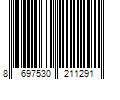 8 697530 211291